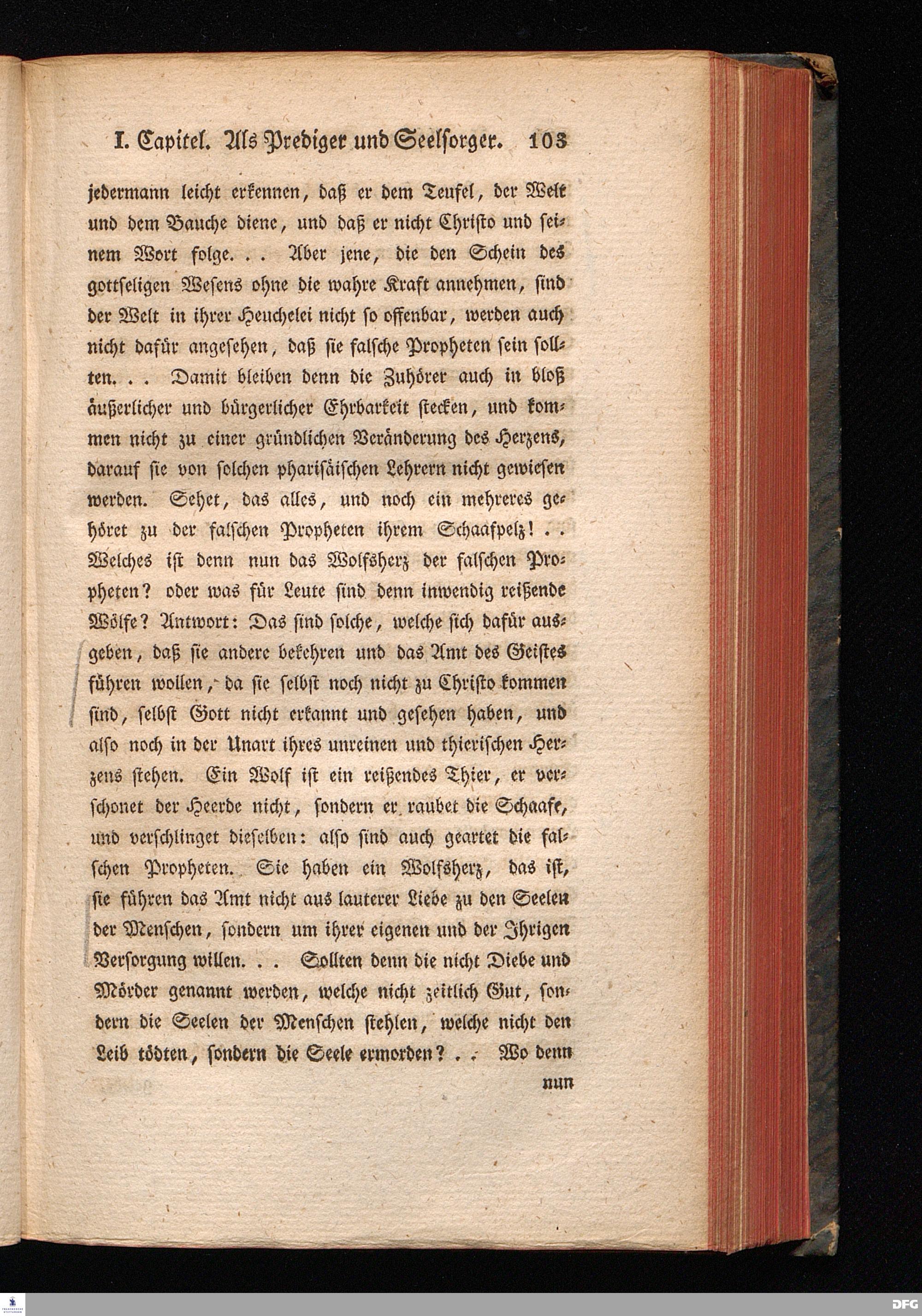 I. Capitel. Als Prediger und Seelsorger. 103

jedermann leicht erkennen, daß er dem Teufel, der Welt und dem Bauche diene, und daß er nicht Christo und seinem Wort folge. . . Aber jene, die den Schein des gottseligen Wesens ohne die wahre Kraft annehmen, sind der Welt in ihrer Heuchelei nicht so offenbar, werden auch nicht dafür angesehen, daß sie falsche Propheten sein sollten. . . Damit bleiben denn die Zuhörer auch in bloß äußerlicher und bürgerlicher Ehrbarkeit stecken, und kommen nicht zu einer gründlichen Veränderung des Herzens, darauf sie von solchen pharisäischen Lehrern nicht gewiesen werden. Sehet, das alles, und noch ein mehreres gehöret zu der falschen Propheten ihrem Schaafpelz! . . Welches ist denn nun das Wolfsherz der falschen Propheten? oder was für Leute sind denn inwendig reißende Wölfe? Antwort: Das sind solche, welche sich dafür ausgeben, daß sie andere bekehren und das Amt des Geistes führen wollen, da sie selbst noch nicht zu Christo kommen sind, selbst Gott nicht erkannt und gesehen haben, und also noch in der Unart ihres unreinen und thierischen Herzens stehen. Ein Wolf ist ein reißendes Thier, er verschonet der Heerde nicht, sondern er raubet die Schaafe, und verschlinget dieselben: also sind auch geartet die falschen Propheten. Sie haben ein Wolfsherz, das ist, sie führen das Amt nicht aus lauterer Liebe zu den Seelen der Menschen, sondern um ihrer eigenen und der Ihrigen Versorgung willen. . . Sollten denn die nicht Diebe und Mörder genannt werden, welche nicht zeitlich Gut, sondern die Seelen der Menschen stehlen, welche nicht den Leib tödten, sondern die Seele ermorden? . . Wo denn

nun

DFG